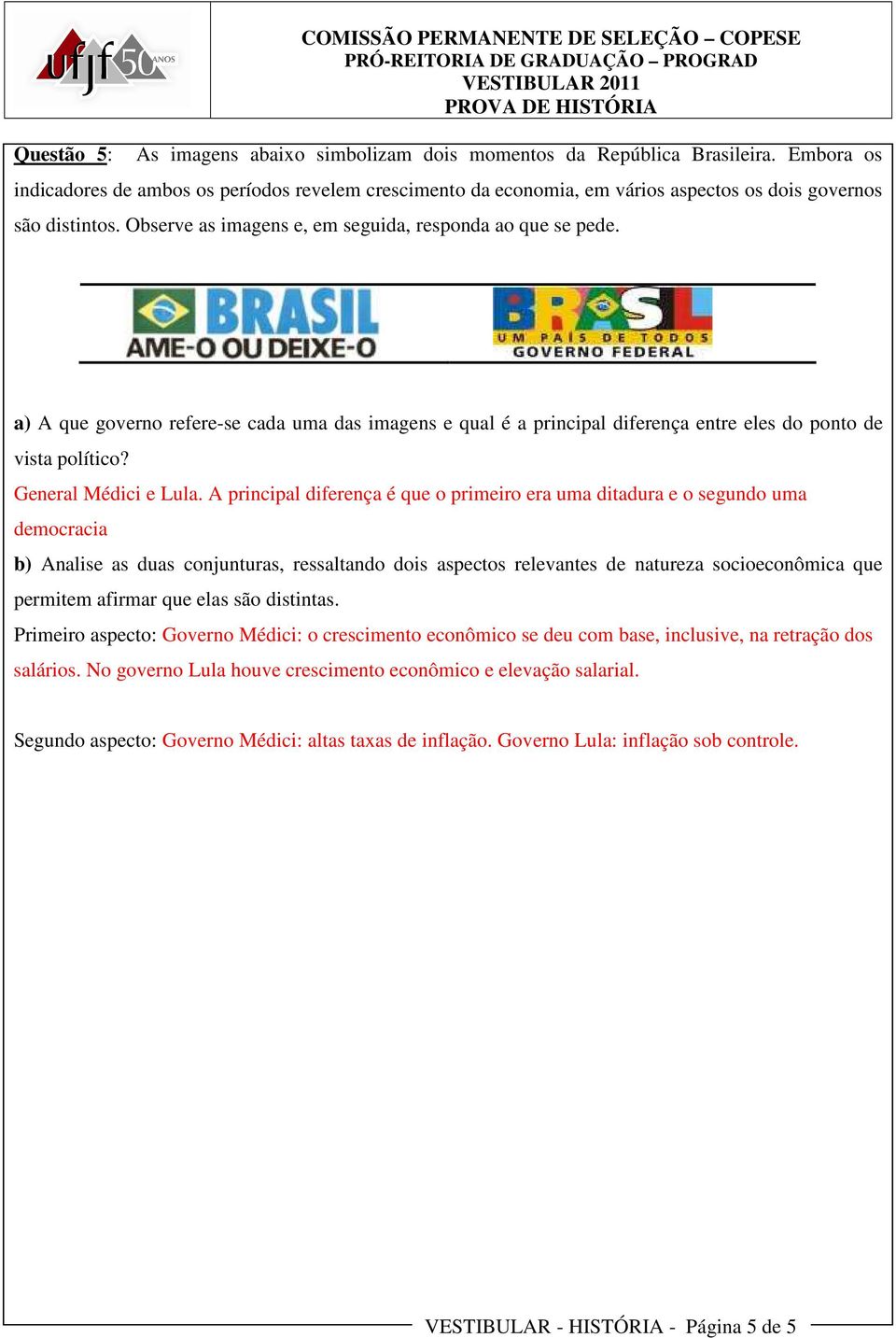 ufjf 50 ANOS

COMISSÃO PERMANENTE DE SELEÇÃO – COPESE
PRÓ-REITORIA DE GRADUAÇÃO – PROGRAD
VESTIBULAR 2011
PROVA DE HISTÓRIA

Questão 5: As imagens abaixo simbolizam dois momentos da República Brasileira. Embora os indicadores de ambos os períodos revelem crescimento da economia, em vários aspectos os dois governos são distintos. Observe as imagens e, em seguida, responda ao que se pede.

BRASIL
AME-O OU DEIXE-O

BRASIL
UM PAÍS DE TODOS
GOVERNO FEDERAL

a) A que governo refere-se cada uma das imagens e qual é a principal diferença entre eles do ponto de vista político?
General Médici e Lula. A principal diferença é que o primeiro era uma ditadura e o segundo uma democracia
b) Analise as duas conjunturas, ressaltando dois aspectos relevantes de natureza socioeconômica que permitem afirmar que elas são distintas.
Primeiro aspecto: Governo Médici: o crescimento econômico se deu com base, inclusive, na retração dos salários. No governo Lula houve crescimento econômico e elevação salarial.

Segundo aspecto: Governo Médici: altas taxas de inflação. Governo Lula: inflação sob controle.

VESTIBULAR - HISTÓRIA - Página 5 de 5